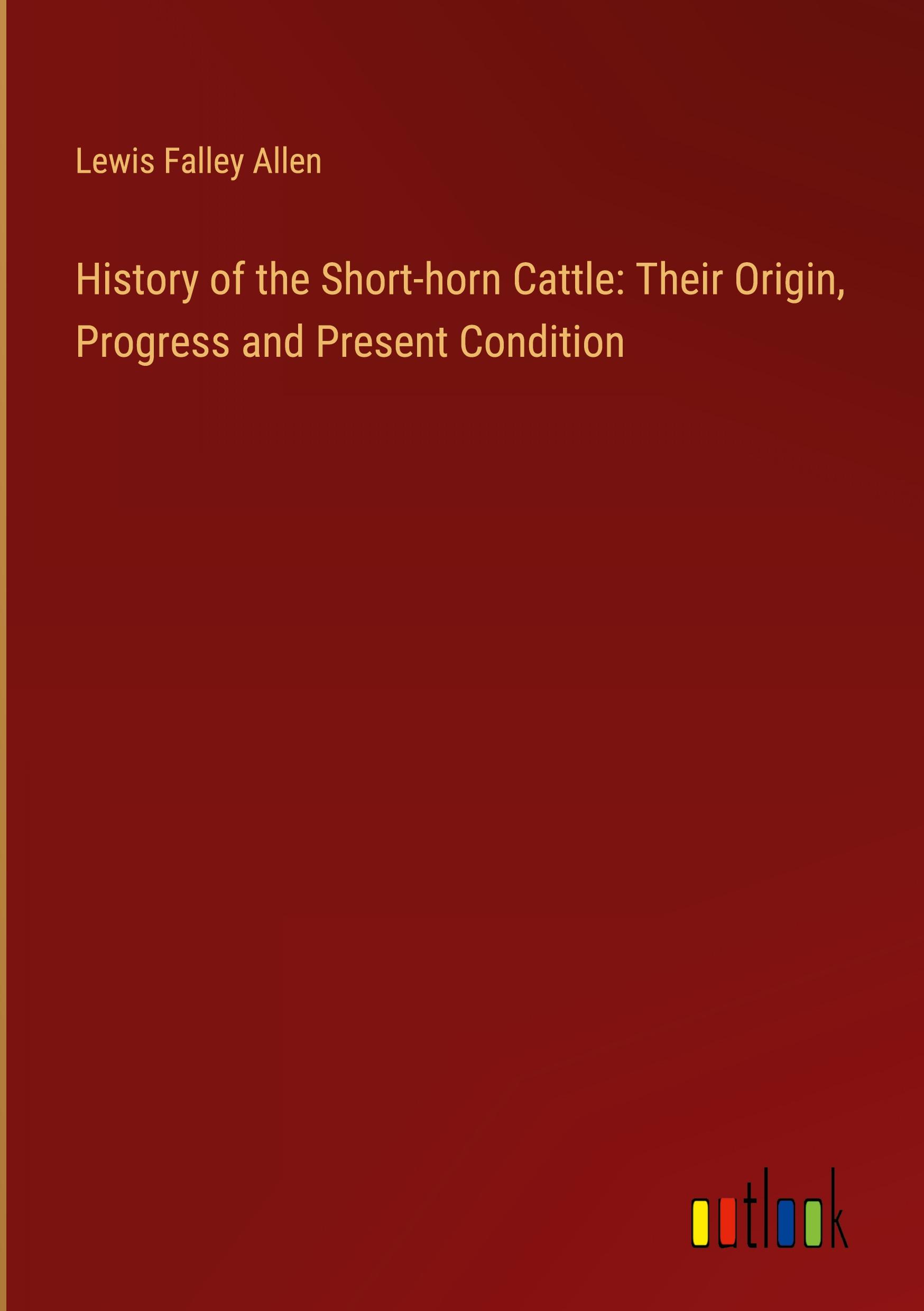 Lewis Falley Allen

History of the Short-horn Cattle: Their Origin, Progress and Present Condition

outlook